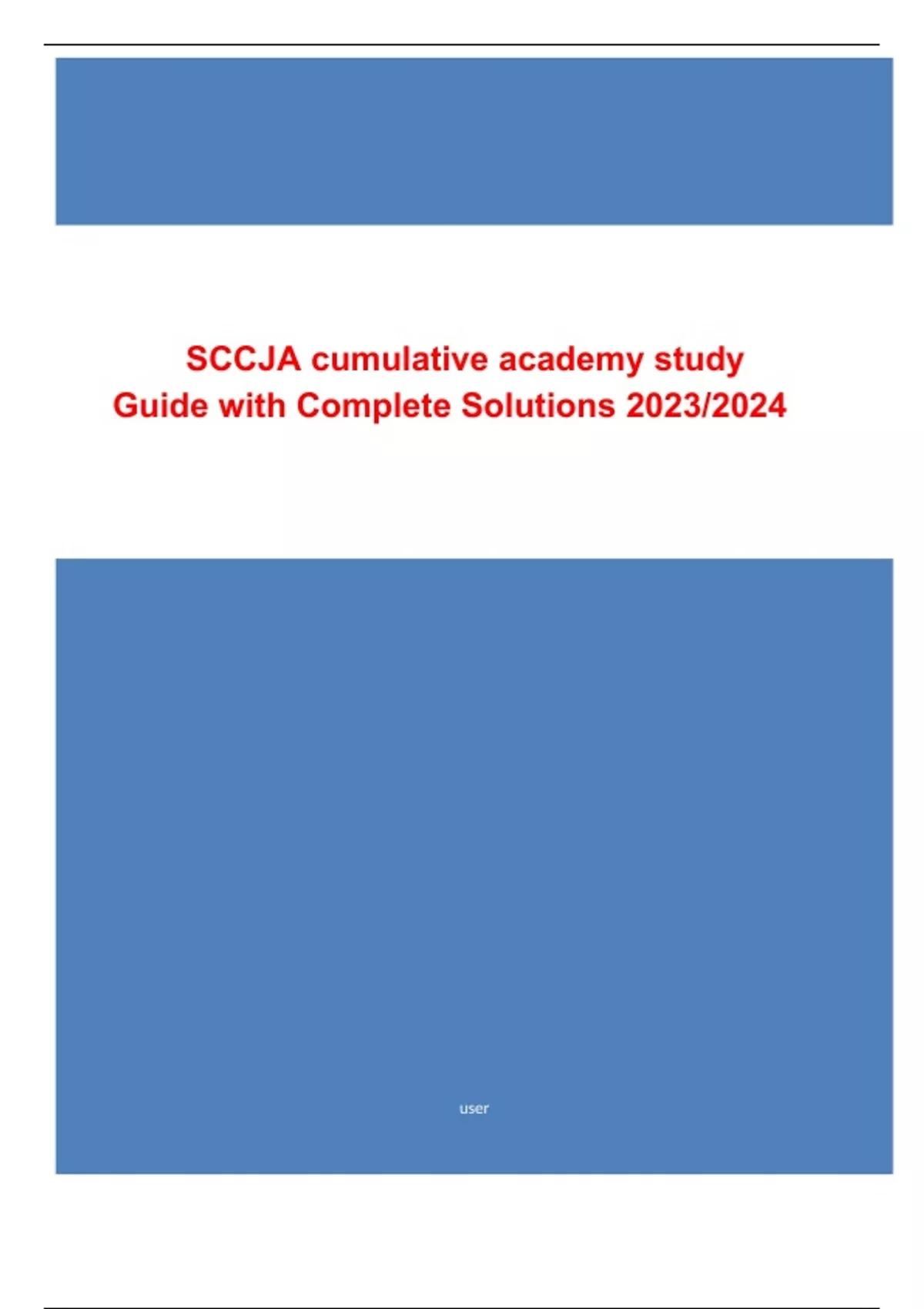 SCCJA cumulative academy study Guide with Complete Solutions 2023/2024

user